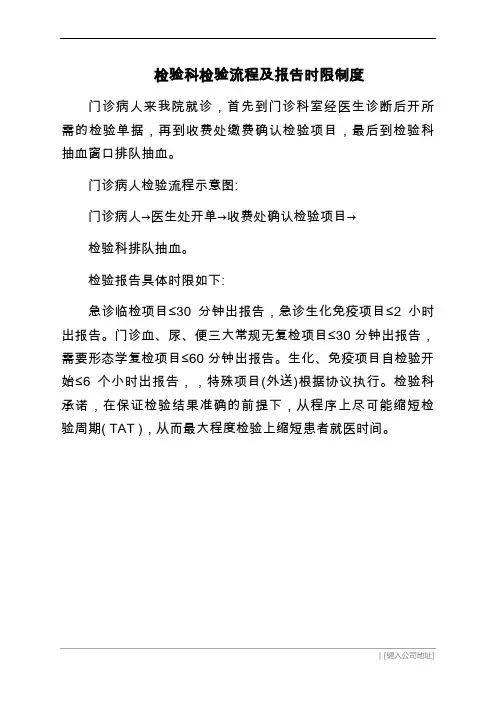 检验科检验流程及报告时限制度

门诊病人来我院就诊，首先到门诊科室经医生诊断后开所需的检验单据，再到收费处缴费确认检验项目，最后到检验科抽血窗口排队抽血。

门诊病人检验流程示意图:

门诊病人→医生处开单→收费处确认检验项目→

检验科排队抽血。

检验报告具体时限如下:

急诊临检项目≤30 分钟出报告，急诊生化免疫项目≤2 小时出报告。门诊血、尿、便三大常规无复检项目≤30 分钟出报告，需要形态学复检项目≤60 分钟出报告。生化、免疫项目自检验开始≤6 个小时出报告，，特殊项目(外送)根据协议执行。检验科承诺，在保证检验结果准确的前提下，从程序上尽可能缩短检验周期( TAT )，从而最大程度检验上缩短患者就医时间。

| [键入公司地址]